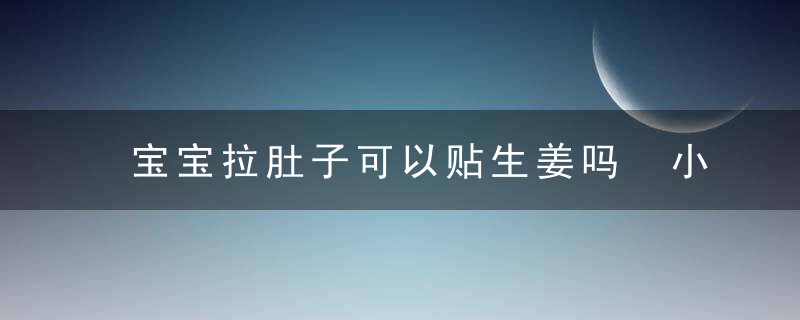 宝宝拉肚子可以贴生姜吗　小